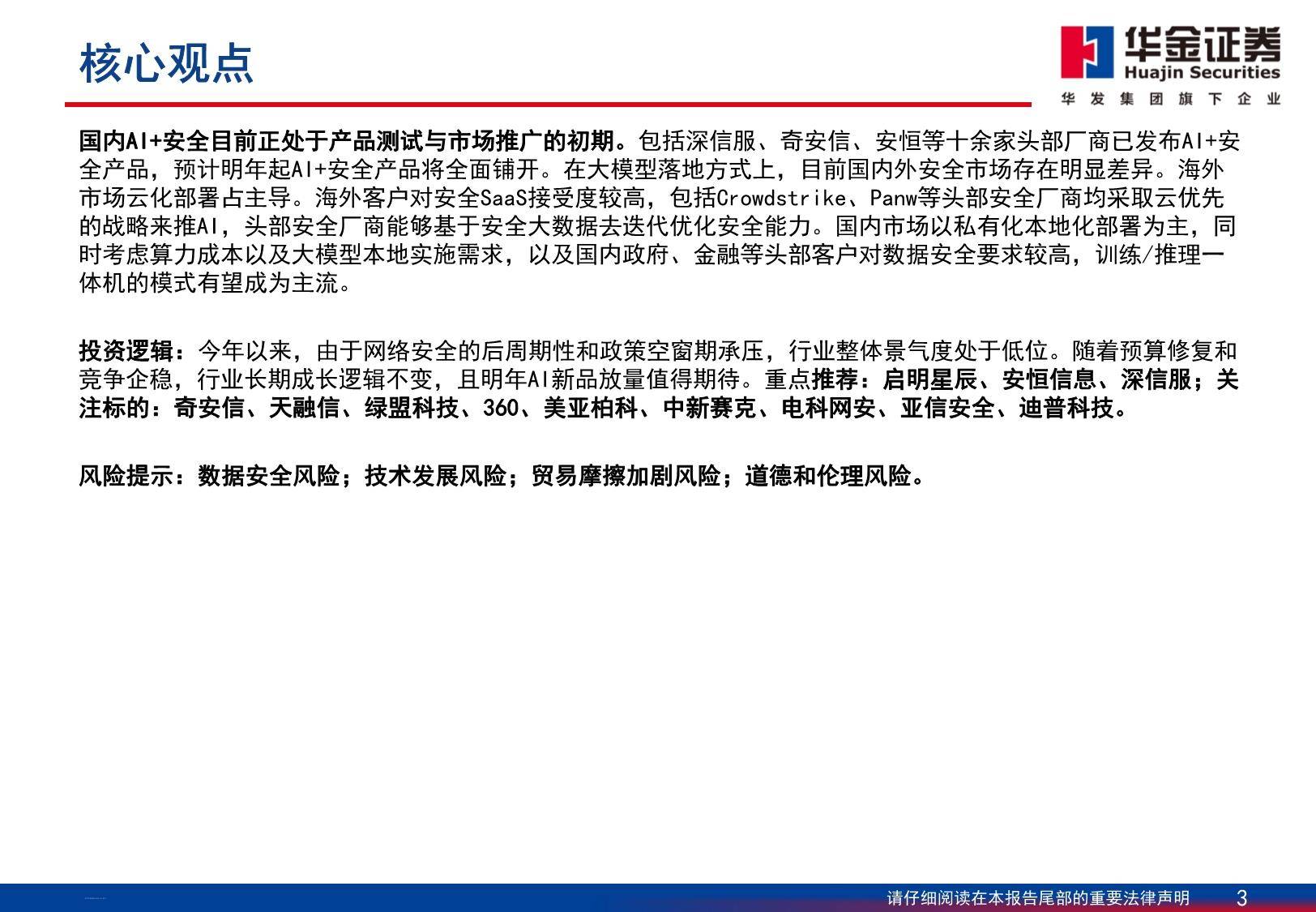 核心观点

华金证券
Huajin Securities
华发集团旗下企业

国内AI+安全目前正处于产品测试与市场推广的初期。包括深信服、奇安信、安恒等十余家头部厂商已发布AI+安全产品，预计明年起AI+安全产品将全面铺开。在大模型落地方式上，目前国内外安全市场存在明显差异。海外市场云化部署占主导。海外客户对安全SaaS接受度较高，包括Crowdstrike、Panw等头部安全厂商均采取云优先的战略来推AI，头部安全厂商能够基于安全大数据去迭代优化安全能力。国内市场以私有化本地化部署为主，同时考虑算力成本以及大模型本地实施需求，以及国内政府、金融等头部客户对数据安全要求较高，训练/推理一体机的模式有望成为主流。

投资逻辑：今年以来，由于网络安全的后周期性和政策空窗期承压，行业整体景气度处于低位。随着预算修复和竞争企稳，行业长期成长逻辑不变，且明年AI新品放量值得期待。重点推荐：启明星辰、安恒信息、深信服；关注标的：奇安信、天融信、绿盟科技、360、美亚柏科、中新赛克、电科网安、亚信安全、迪普科技。

风险提示：数据安全风险；技术发展风险；贸易摩擦加剧风险；道德和伦理风险。

请仔细阅读在本报告尾部的重要法律声明 3